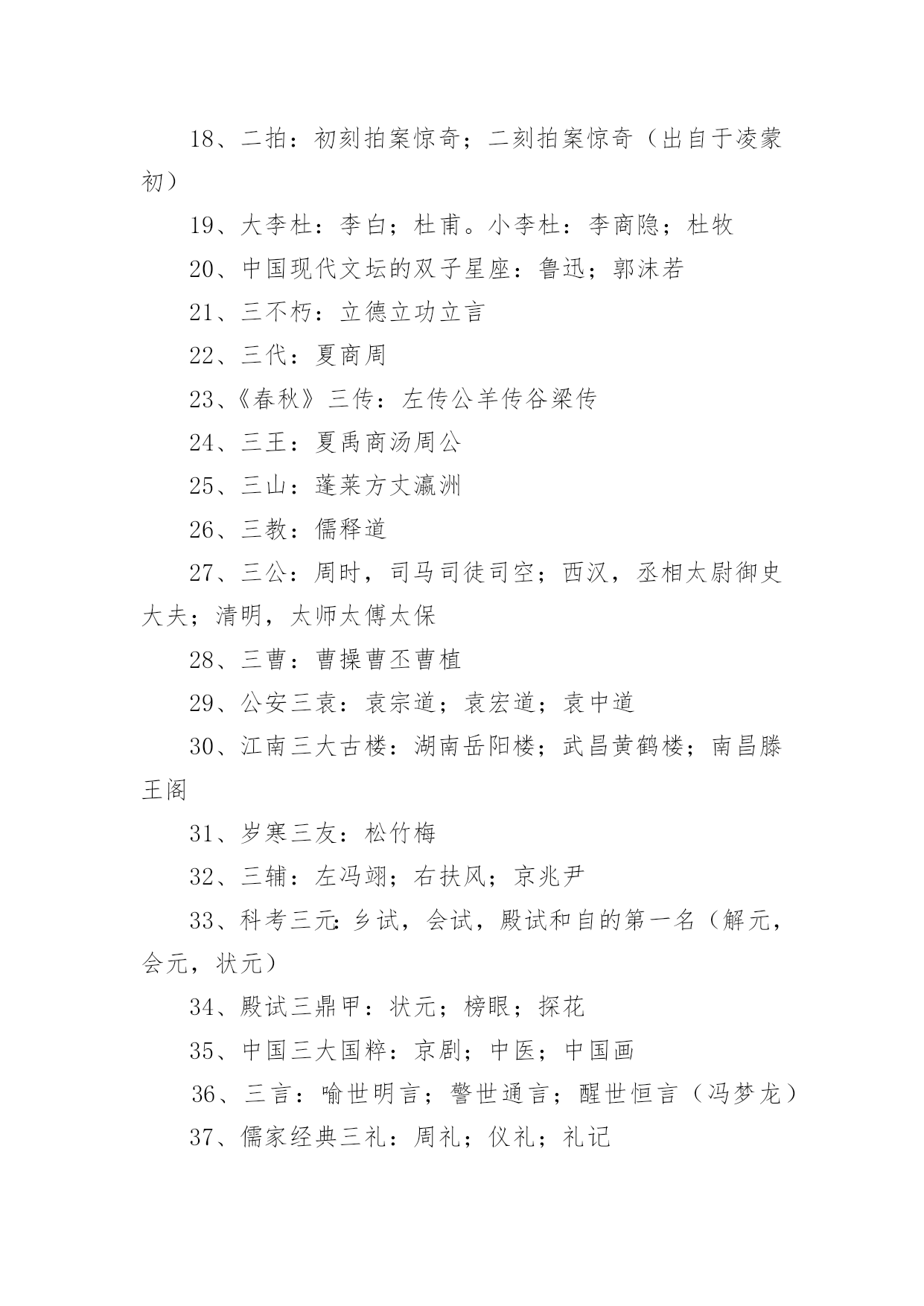 18、二拍：初刻拍案惊奇；二刻拍案惊奇（出自于凌蒙初）

19、大李杜：李白；杜甫。小李杜：李商隐；杜牧

20、中国现代文坛的双子星座：鲁迅；郭沫若

21、三不朽：立德立功立言

22、三代：夏商周

23、《春秋》三传：左传公羊传谷梁传

24、三王：夏禹商汤周公

25、三山：蓬莱方丈瀛洲

26、三教：儒释道

27、三公：周时，司马司徒司空；西汉，丞相太尉御史大夫；清明，太师太傅太保

28、三曹：曹操曹丕曹植

29、公安三袁：袁宗道；袁宏道；袁中道

30、江南三大古楼：湖南岳阳楼；武昌黄鹤楼；南昌滕王阁

31、岁寒三友：松竹梅

32、三辅：左冯翊；右扶风；京兆尹

33、科考三元：乡试，会试，殿试和自的第一名（解元，会元，状元）

34、殿试三鼎甲：状元；榜眼；探花

35、中国三大国粹：京剧；中医；中国画

36、三言：喻世明言；警世通言；醒世恒言（冯梦龙）

37、儒家经典三礼：周礼；仪礼；礼记